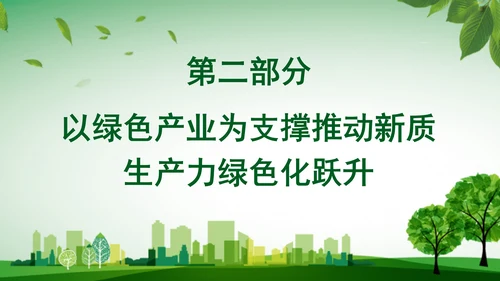 第二部分

以绿色产业为支撑推动新质生产力绿色化跃升